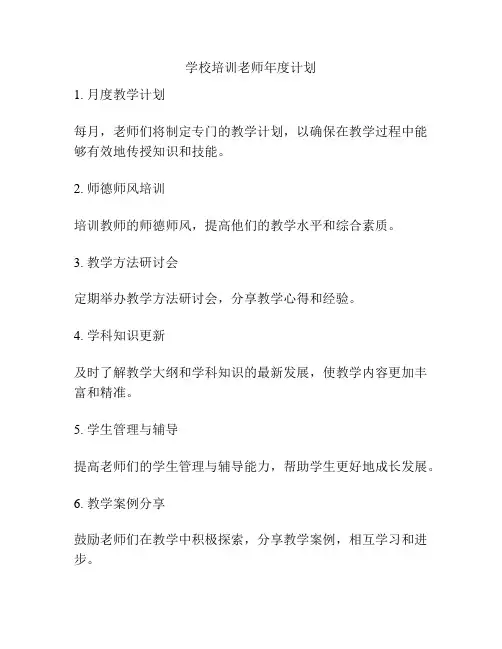 学校培训老师年度计划

1. 月度教学计划

每月，老师们将制定专门的教学计划，以确保在教学过程中能够有效地传授知识和技能。

2. 师德师风培训

培训教师的师德师风，提高他们的教学水平和综合素质。

3. 教学方法研讨会

定期举办教学方法研讨会，分享教学心得和经验。

4. 学科知识更新

及时了解教学大纲和学科知识的最新发展，使教学内容更加丰富和精准。

5. 学生管理与辅导

提高老师们的学生管理与辅导能力，帮助学生更好地成长发展。

6. 教学案例分享

鼓励老师们在教学中积极探索，分享教学案例，相互学习和进步。